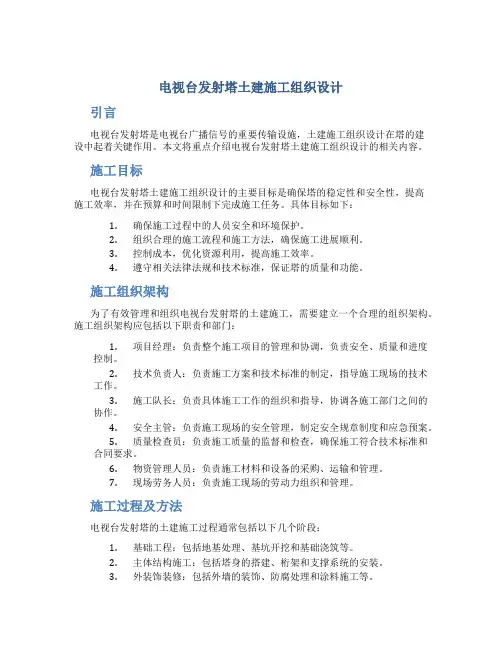 电视台发射塔土建施工组织设计

引言

电视台发射塔是电视台广播信号的重要传输设施，土建施工组织设计在塔的建设中起着关键作用。本文将重点介绍电视台发射塔土建施工组织设计的相关内容。

施工目标

电视台发射塔土建施工组织设计的主要目标是确保塔的稳定性和安全性，提高施工效率，并在预算和时间限制下完成施工任务。具体目标如下：

1. 确保施工过程中的人员安全和环境保护。
2. 组织合理的施工流程和施工方法，确保施工进展顺利。
3. 控制成本，优化资源利用，提高施工效率。
4. 遵守相关法律法规和技术标准，保证塔的质量和功能。

施工组织架构

为了有效管理和组织电视台发射塔的土建施工，需要建立一个合理的组织架构。施工组织架构应包括以下职责和部门：

1. 项目经理：负责整个施工项目的管理和协调，负责安全、质量和进度控制。
2. 技术负责人：负责施工方案和技术标准的制定，指导施工现场的技术工作。
3. 施工队长：负责具体施工工作的组织和指导，协调各施工部门之间的协作。
4. 安全主管：负责施工现场的安全管理，制定安全规章制度和应急预案。
5. 质量检查员：负责施工质量的监督和检查，确保施工符合技术标准和合同要求。
6. 物资管理人员：负责施工材料和设备的采购、运输和管理。
7. 现场劳务人员：负责施工现场的劳动力组织和管理。

施工过程及方法

电视台发射塔的土建施工过程通常包括以下几个阶段：

1. 基础工程：包括地基处理、基坑开挖和基础浇筑等。
2. 主体结构施工：包括塔身的搭建、桁架和支撑系统的安装。
3. 外装饰装修：包括外墙的装饰、防腐处理和涂料施工等。